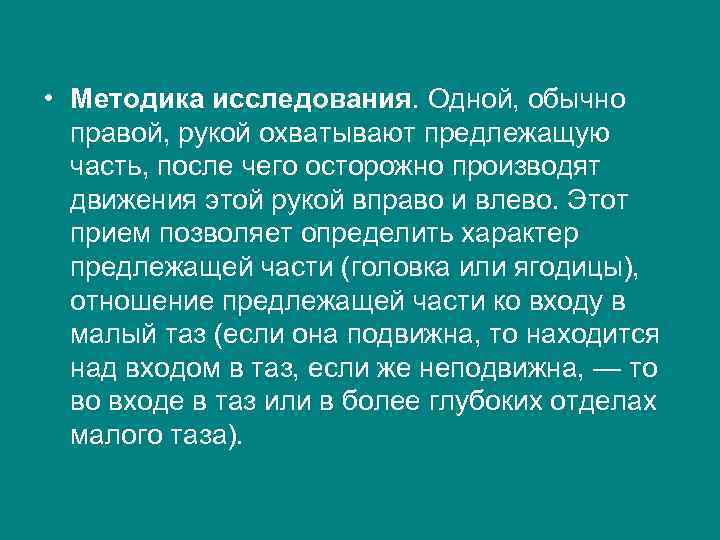 • Методика исследования. Одной, обычно правой, рукой охватывают предлежащую часть, после чего осторожно производят движения этой рукой вправо и влево. Этот прием позволяет определить характер предлежащей части (головка или ягодицы), отношение предлежащей части ко входу в малый таз (если она подвижна, то находится над входом в таз, если же неподвижна, — то во входе в таз или в более глубоких отделах малого таза).